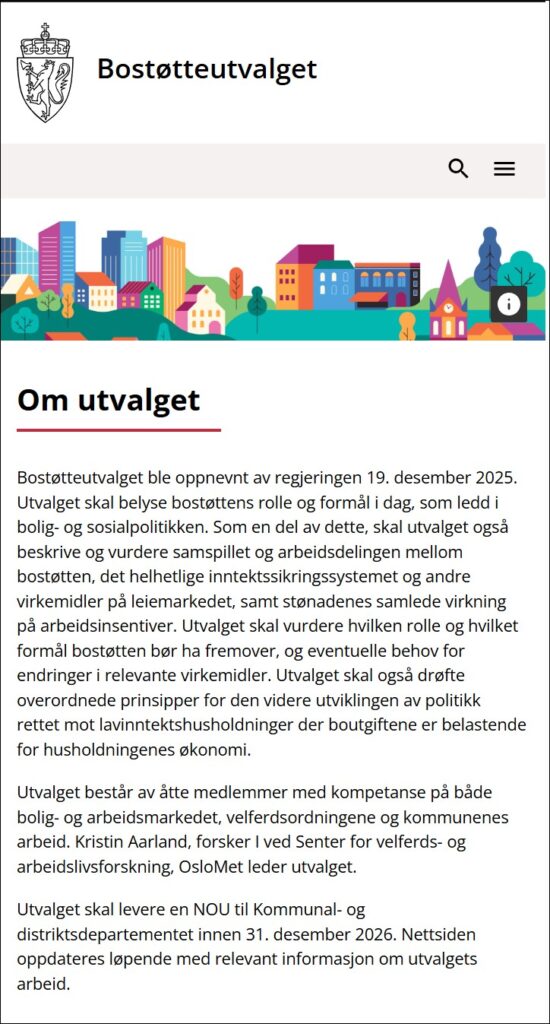 Bostøtteutvalget

Om utvalget

Bostøtteutvalget ble oppnevnt av regjeringen 19. desember 2025. Utvalget skal belyse bostøttens rolle og formål i dag, som ledd i bolig- og sosialpolitikken. Som en del av dette, skal utvalget også beskrive og vurdere samspillet og arbeidsdelingen mellom bostøtten, det helhetlige inntektssikringssystemet og andre virkemidler på leiemarkedet, samt stønadenes samlede virkning på arbeidsinsentiver. Utvalget skal vurdere hvilken rolle og hvilket formål bostøtten bør ha fremover, og eventuelle behov for endringer i relevante virkemidler. Utvalget skal også drøfte overordnede prinsipper for den videre utviklingen av politikk rettet mot lavinntektshusholdninger der boutgiftene er belastende for husholdningenes økonomi.

Utvalget består av åtte medlemmer med kompetanse på både bolig- og arbeidsmarkedet, velferdsordningene og kommunenes arbeid. Kristin Aarland, forsker I ved Senter for velferds- og arbeidslivsforskning, OsloMet leder utvalget.

Utvalget skal levere en NOU til Kommunal- og distriktsdepartementet innen 31. desember 2026. Nettsiden oppdateres løpende med relevant informasjon om utvalgets arbeid.